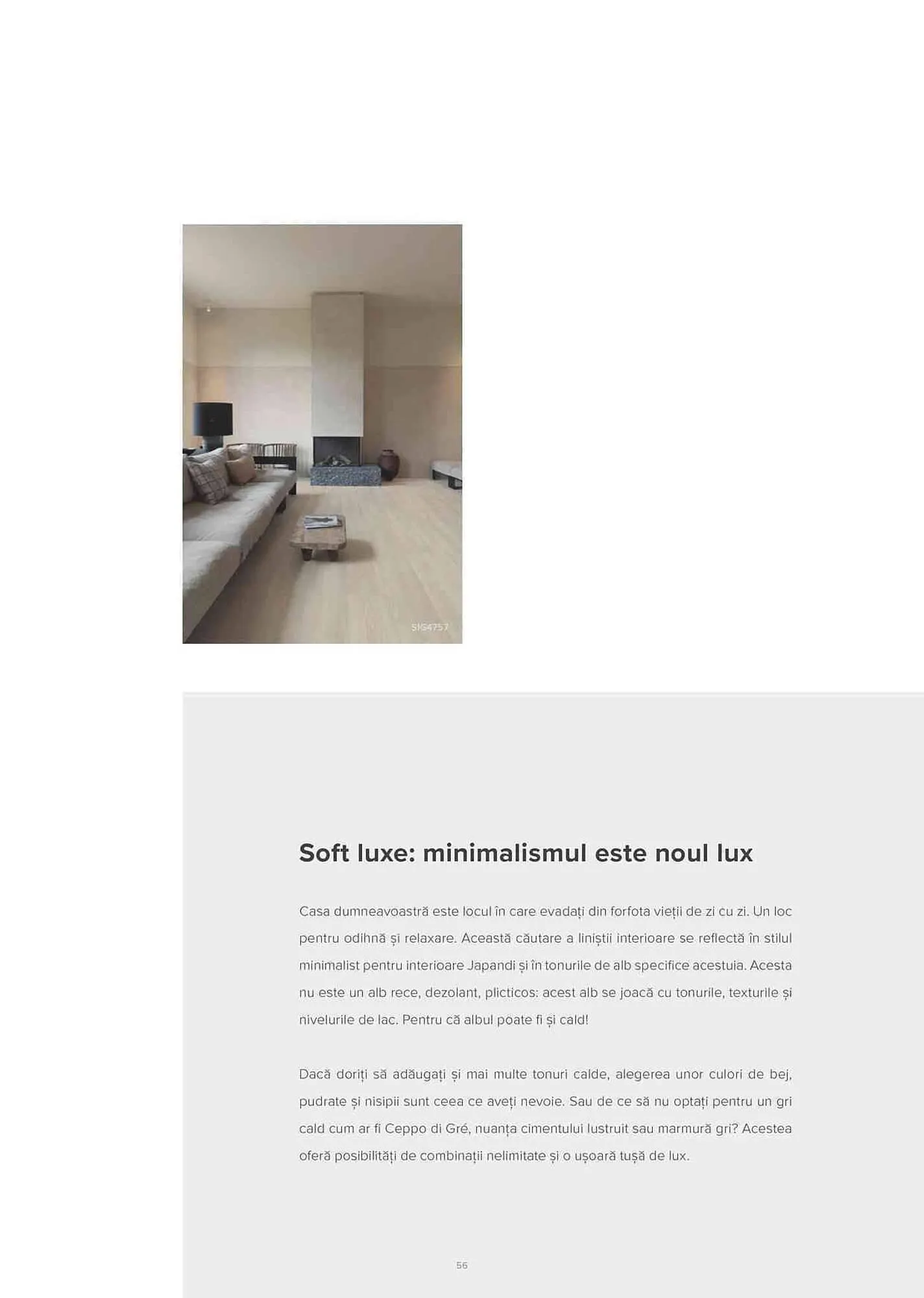 SIG4757

Soft luxe: minimalismul este noul lux

Casa dumneavoastră este locul în care evadați din forfota vieții de zi cu zi. Un loc pentru odihnă și relaxare. Această căutare a liniștii interioare se reflectă în stilul minimalist pentru interioare Japandi și în tonurile de alb specifice acestuia. Acesta nu este un alb rece, dezolant, plicticos: acest alb se joacă cu tonurile, texturile și nivelurile de lac. Pentru că albul poate fi și cald!

Dacă doriți să adăugați și mai multe tonuri calde, alegerea unor culori de bej, pudrate și nisipii sunt ceea ce aveți nevoie. Sau de ce să nu optați pentru un gri cald cum ar fi Ceppo di Gré, nuanța cimentului lustruit sau marmură gri? Acestea oferă posibilități de combinații nelimitate și o ușoară tușă de lux.

56